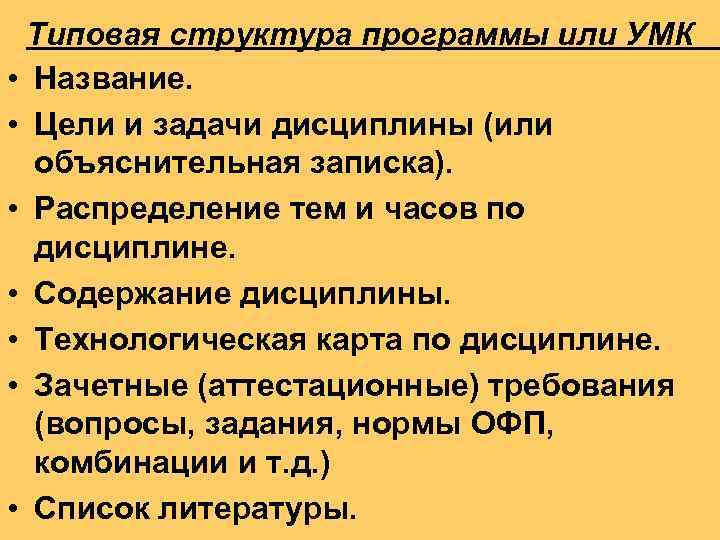 Типовая структура программы или УМК

• Название.
• Цели и задачи дисциплины (или объяснительная записка).
• Распределение тем и часов по дисциплине.
• Содержание дисциплины.
• Технологическая карта по дисциплине.
• Зачетные (аттестационные) требования (вопросы, задания, нормы ОФП, комбинации и т.д.)
• Список литературы.